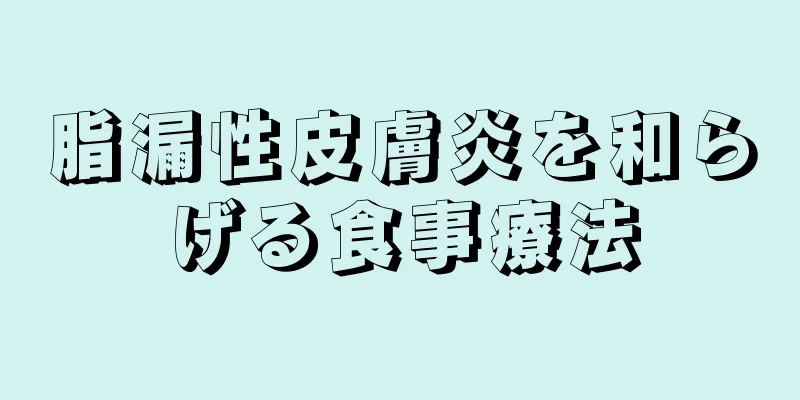 脂漏性皮膚炎を和らげる食事療法